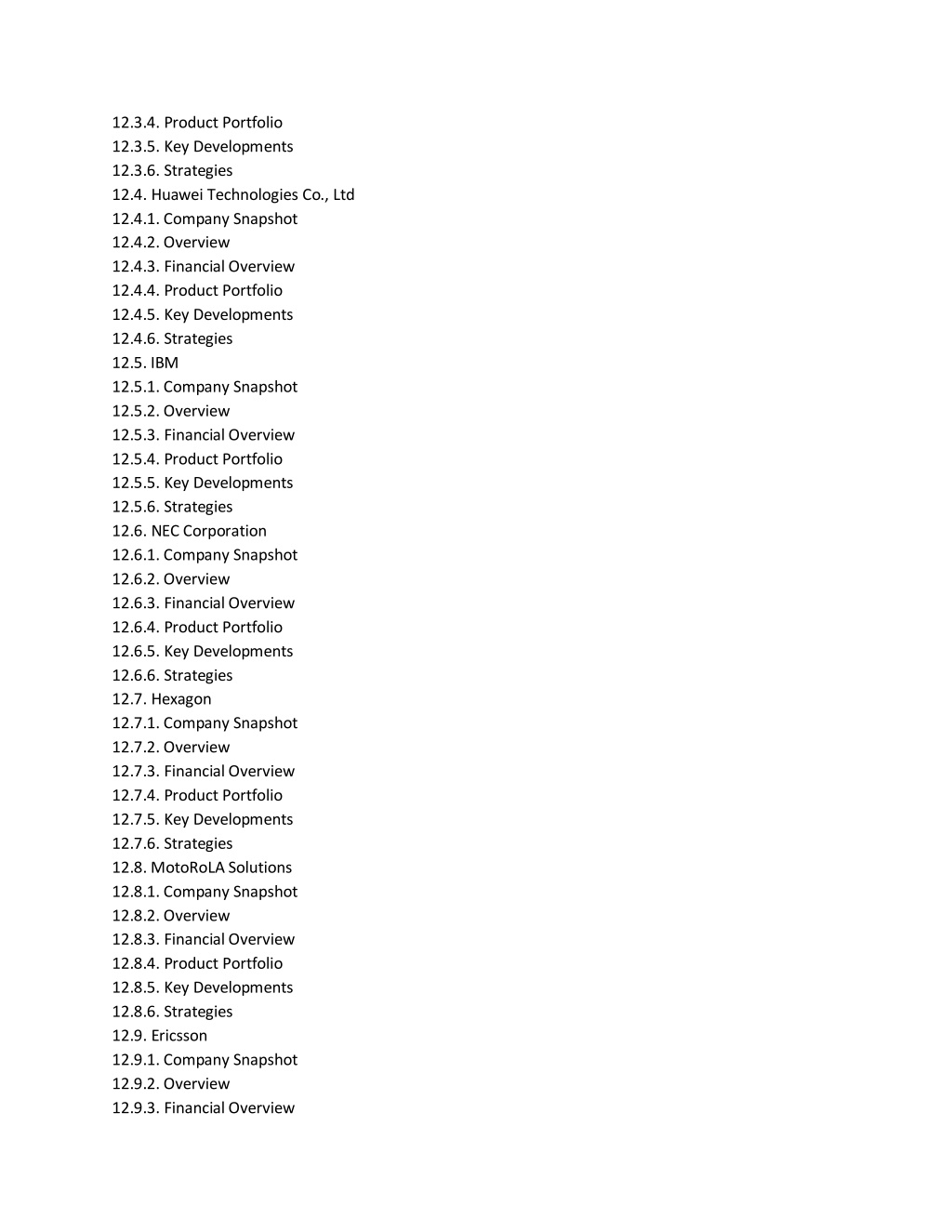 12.3.4. Product Portfolio
12.3.5. Key Developments
12.3.6. Strategies
12.4. Huawei Technologies Co., Ltd
12.4.1. Company Snapshot
12.4.2. Overview
12.4.3. Financial Overview
12.4.4. Product Portfolio
12.4.5. Key Developments
12.4.6. Strategies
12.5. IBM
12.5.1. Company Snapshot
12.5.2. Overview
12.5.3. Financial Overview
12.5.4. Product Portfolio
12.5.5. Key Developments
12.5.6. Strategies
12.6. NEC Corporation
12.6.1. Company Snapshot
12.6.2. Overview
12.6.3. Financial Overview
12.6.4. Product Portfolio
12.6.5. Key Developments
12.6.6. Strategies
12.7. Hexagon
12.7.1. Company Snapshot
12.7.2. Overview
12.7.3. Financial Overview
12.7.4. Product Portfolio
12.7.5. Key Developments
12.7.6. Strategies
12.8. MotoRoLA Solutions
12.8.1. Company Snapshot
12.8.2. Overview
12.8.3. Financial Overview
12.8.4. Product Portfolio
12.8.5. Key Developments
12.8.6. Strategies
12.9. Ericsson
12.9.1. Company Snapshot
12.9.2. Overview
12.9.3. Financial Overview